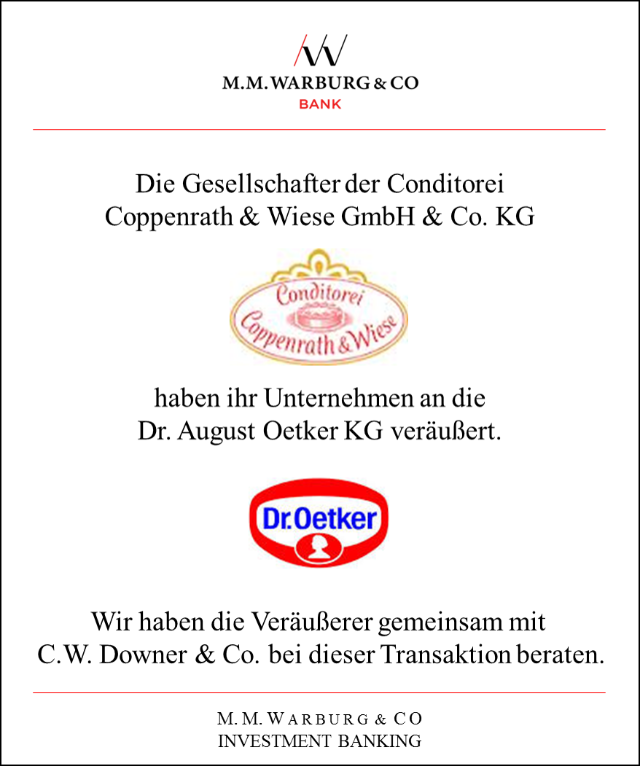 M.M.WARBURG & CO
BANK

Die Gesellschafter der Conditorei Coppenrath & Wiese GmbH & Co. KG

Conditorei
Coppenrath & Wiese

haben ihr Unternehmen an die Dr. August Oetker KG veräußert.

Dr.Oetker

Wir haben die Veräußerer gemeinsam mit C.W. Downer & Co. bei dieser Transaktion beraten.

M.M.WARBURG & CO
INVESTMENT BANKING